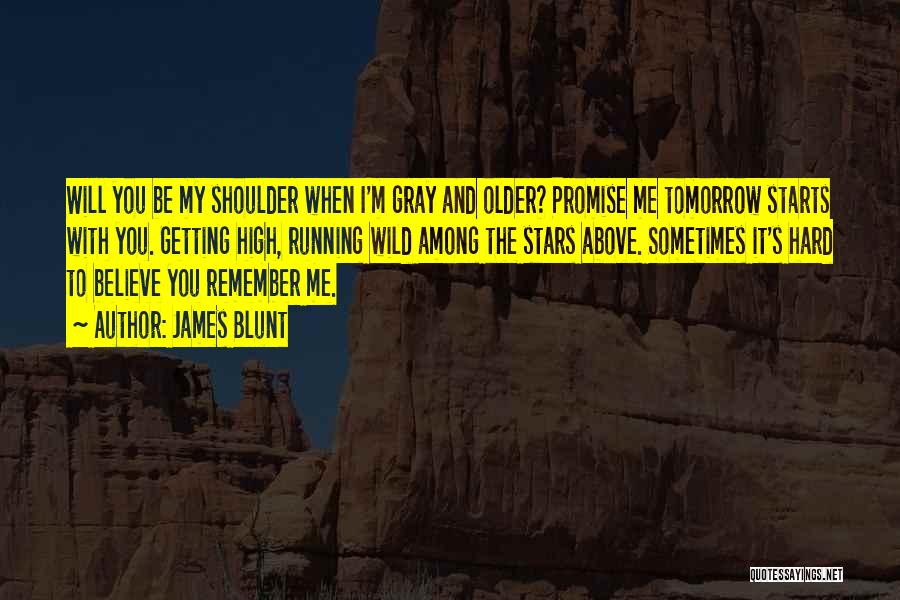 WILL YOU BE MY SHOULDER WHEN I'M GRAY AND OLDER? PROMISE ME TOMORROW STARTS WITH YOU. GETTING HIGH, RUNNING WILD AMONG THE STARS ABOVE. SOMETIMES IT'S HARD TO BELIEVE YOU REMEMBER ME.

~ AUTHOR: JAMES BLUNT

QUOTESSAYINGS.NET